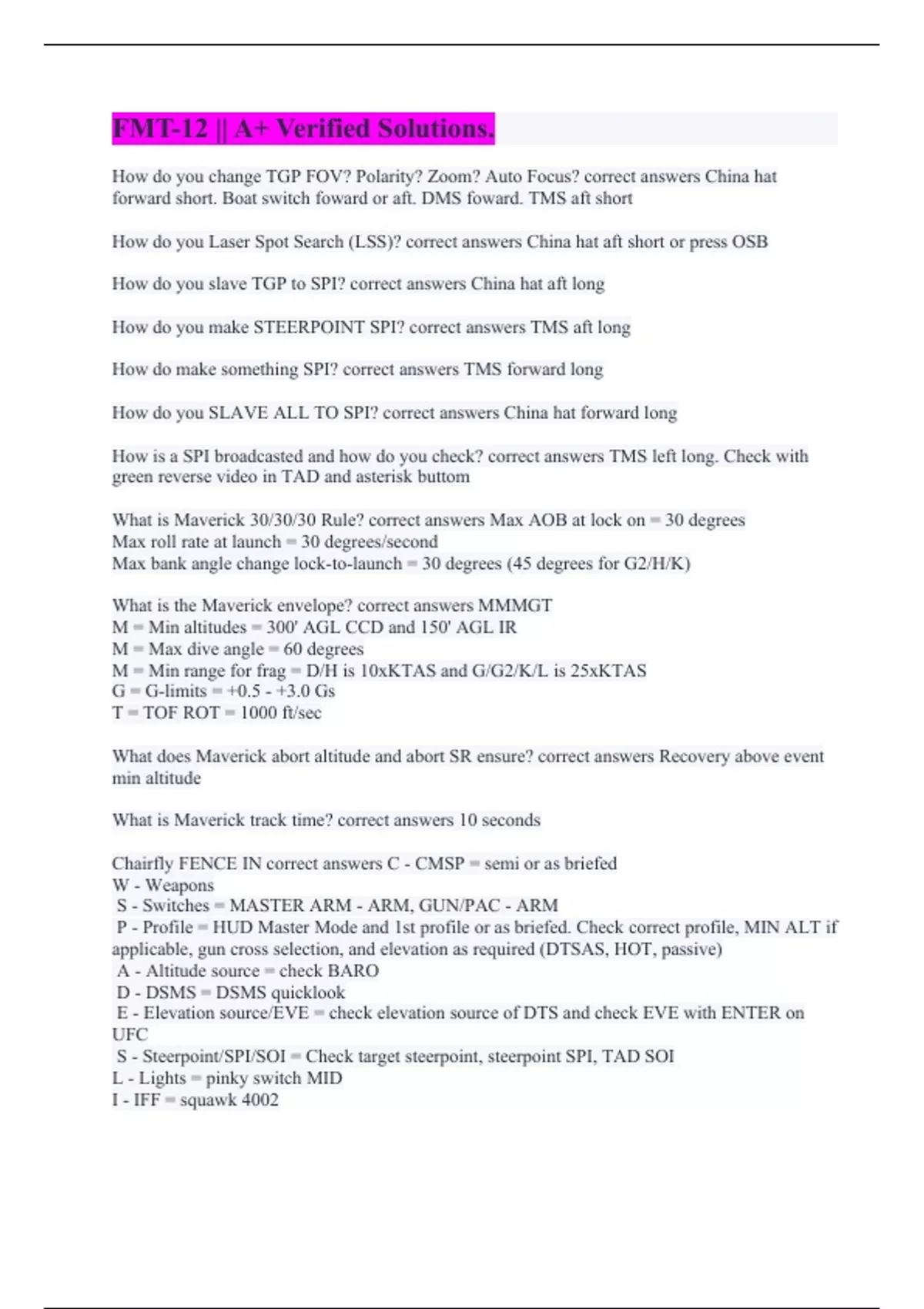 FMT-12 || A+ Verified Solutions.

How do you change TGP FOV? Polarity? Zoom? Auto Focus? correct answers China hat forward short. Boat switch foward or aft. DMS foward. TMS aft short

How do you Laser Spot Search (LSS)? correct answers China hat aft short or press OSB

How do you slave TGP to SPI? correct answers China hat aft long

How do you make STEERPOINT SPI? correct answers TMS aft long

How do make something SPI? correct answers TMS forward long

How do you SLAVE ALL TO SPI? correct answers China hat forward long

How is a SPI broadcasted and how do you check? correct answers TMS left long. Check with green reverse video in TAD and asterisk buttom

What is Maverick 30/30/30 Rule? correct answers Max AOB at lock on = 30 degrees
Max roll rate at launch = 30 degrees/second
Max bank angle change lock-to-launch = 30 degrees (45 degrees for G2/H/K)

What is the Maverick envelope? correct answers MMMGT
M = Min altitudes = 300' AGL CCD and 150' AGL IR
M = Max dive angle = 60 degrees
M = Min range for frag = D/H is 10xKTAS and G/G2/K/L is 25xKTAS
G = G-limits = +0.5 - +3.0 Gs
T = TOF ROT = 1000 ft/sec

What does Maverick abort altitude and abort SR ensure? correct answers Recovery above event min altitude

What is Maverick track time? correct answers 10 seconds

Chairfly FENCE IN correct answers C - CMSP = semi or as briefed
W - Weapons
S - Switches = MASTER ARM - ARM, GUN/PAC - ARM
P - Profile = HUD Master Mode and 1st profile or as briefed. Check correct profile, MIN ALT if applicable, gun cross selection, and elevation as required (DTSAS, HOT, passive)
A - Altitude source = check BARO
D - DSMS = DSMS quicklook
E - Elevation source/EVE = check elevation source of DTS and check EVE with ENTER on UFC
S - Steerpoint/SPI/SOI = Check target steerpoint, steerpoint SPI, TAD SOI
L - Lights = pinky switch MID
I - IFF = squawk 4002